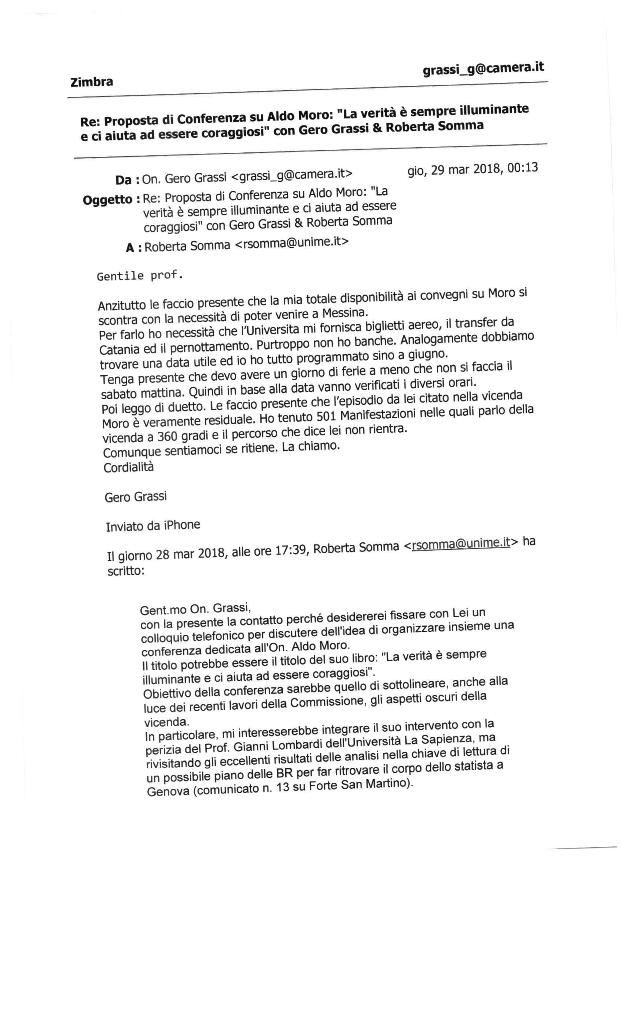 Zimbra

grassi_g@camera.it

Re: Proposta di Conferenza su Aldo Moro: "La verità è sempre illuminante e ci aiuta ad essere coraggiosi" con Gero Grassi & Roberta Somma

Da : On. Gero Grassi <grassi_g@camera.it>

gio, 29 mar 2018, 00:13

Oggetto : Re: Proposta di Conferenza su Aldo Moro: "La verità è sempre illuminante e ci aiuta ad essere coraggiosi" con Gero Grassi & Roberta Somma

A : Roberta Somma <rsomma@unime.it>

Gentile prof.

Anzitutto le faccio presente che la mia totale disponibilità ai convegni su Moro si scontra con la necessità di poter venire a Messina.
Per farlo ho necessità che l'Universita mi fornisca biglietti aereo, il transfer da Catania ed il pernottamento. Purtroppo non ho banche. Analogamente dobbiamo trovare una data utile ed io ho tutto programmato sino a giugno.
Tenga presente che devo avere un giorno di ferie a meno che non si faccia il sabato mattina. Quindi in base alla data vanno verificati i diversi orari.
Poi leggo di duetto. Le faccio presente che l'episodio da lei citato nella vicenda Moro è veramente residuale. Ho tenuto 501 Manifestazioni nelle quali parlo della vicenda a 360 gradi e il percorso che dice lei non rientra.
Comunque sentiamoci se ritiene. La chiamo.
Cordialità

Gero Grassi

Inviato da iPhone

Il giorno 28 mar 2018, alle ore 17:39, Roberta Somma <rsomma@unime.it> ha scritto:

Gent.mo On. Grassi,
con la presente la contatto perché desidererei fissare con Lei un colloquio telefonico per discutere dell'idea di organizzare insieme una conferenza dedicata all'On. Aldo Moro.
Il titolo potrebbe essere il titolo del suo libro: "La verità è sempre illuminante e ci aiuta ad essere coraggiosi".
Obiettivo della conferenza sarebbe quello di sottolineare, anche alla luce dei recenti lavori della Commissione, gli aspetti oscuri della vicenda.
In particolare, mi interesserebbe integrare il suo intervento con la perizia del Prof. Gianni Lombardi dell'Università La Sapienza, ma rivisitando gli eccellenti risultati delle analisi nella chiave di lettura di un possibile piano delle BR per far ritrovare il corpo dello statista a Genova (comunicato n. 13 su Forte San Martino).